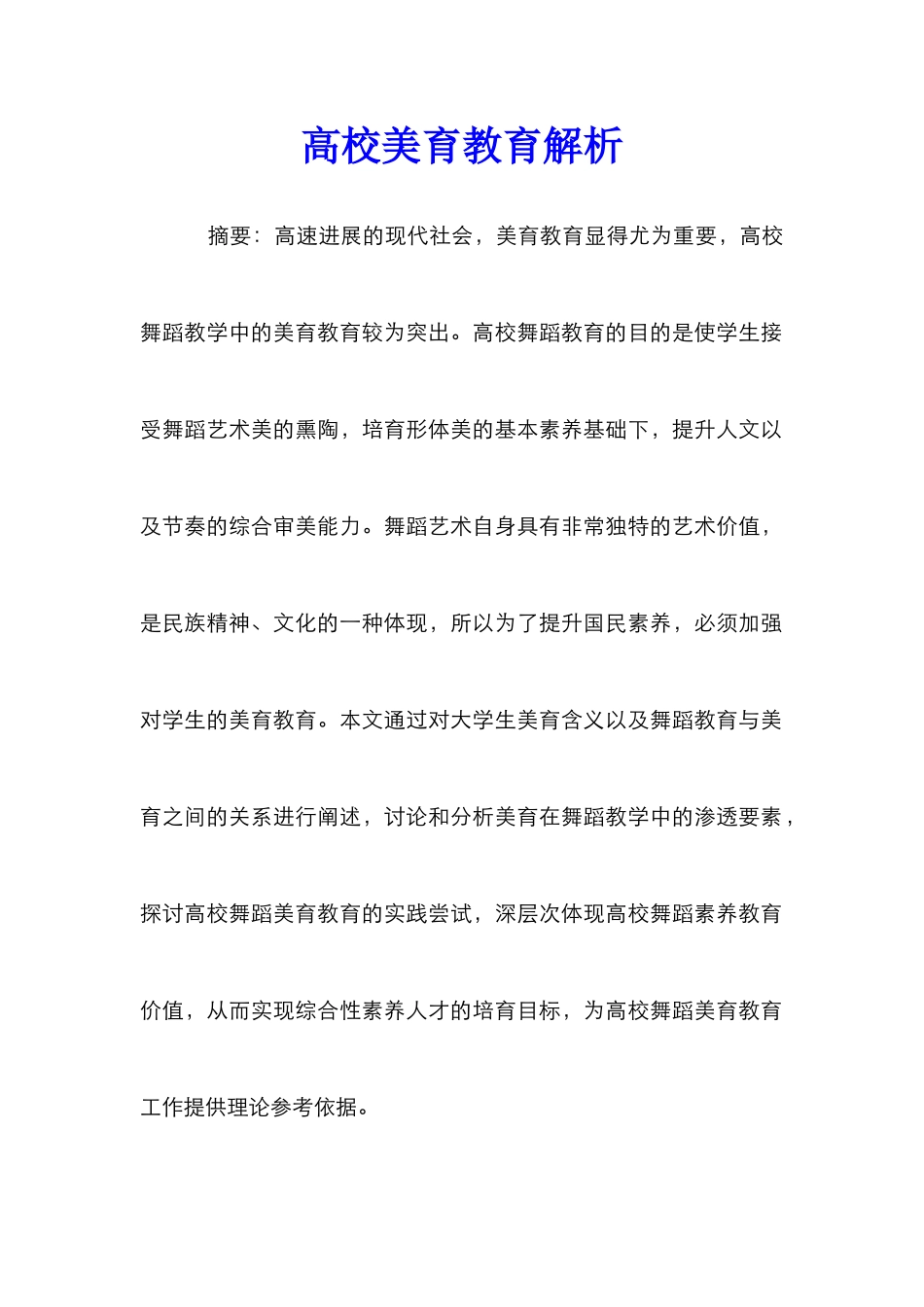 高校美育教育解析

摘要：高速进展的现代社会，美育教育显得尤为重要，高校舞蹈教学中的美育教育较为突出。高校舞蹈教育的目的是使学生接受舞蹈艺术美的熏陶，培育形体美的基本素养基础下，提升人文以及节奏的综合审美能力。舞蹈艺术自身具有非常独特的艺术价值，是民族精神、文化的一种体现，所以为了提升国民素养，必须加强对学生的美育教育。本文通过对大学生美育含义以及舞蹈教育与美育之间的关系进行阐述，讨论和分析美育在舞蹈教学中的渗透要素，探讨高校舞蹈美育教育的实践尝试，深层次体现高校舞蹈素养教育价值，从而实现综合性素养人才的培育目标，为高校舞蹈美育教育工作提供理论参考依据。